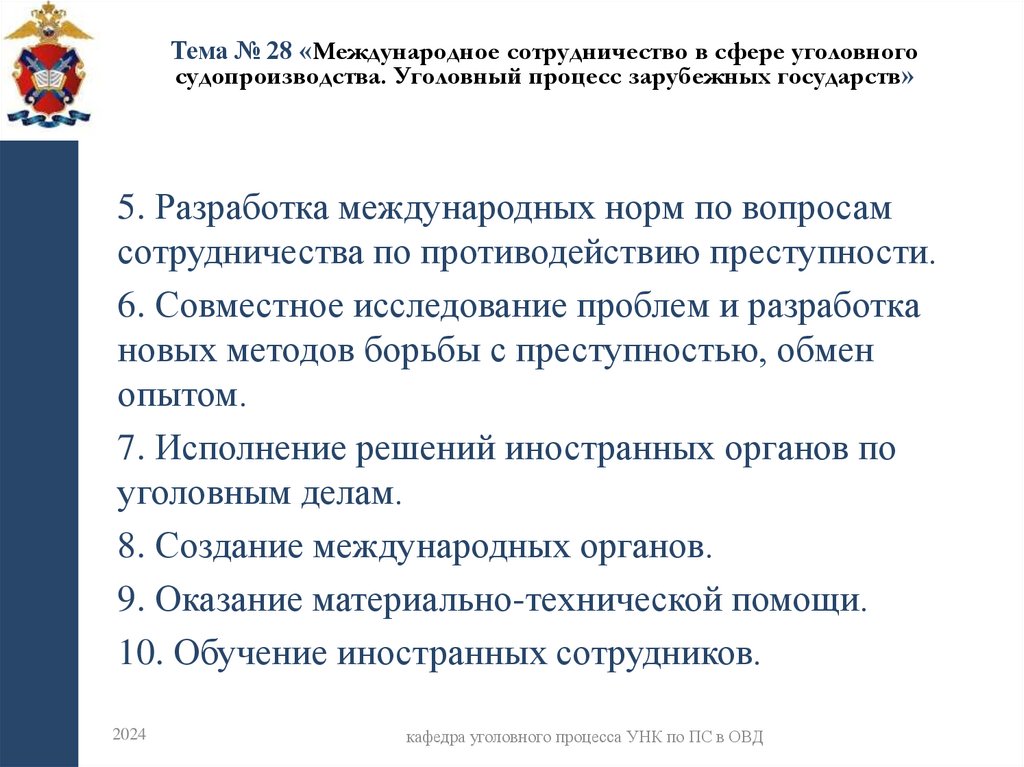 Тема № 28 «Международное сотрудничество в сфере уголовного судопроизводства. Уголовный процесс зарубежных государств»

5. Разработка международных норм по вопросам сотрудничества по противодействию преступности.

6. Совместное исследование проблем и разработка новых методов борьбы с преступностью, обмен опытом.

7. Исполнение решений иностранных органов по уголовным делам.

8. Создание международных органов.

9. Оказание материально-технической помощи.

10. Обучение иностранных сотрудников.

2024

кафедра уголовного процесса УНК по ПС в ОВД